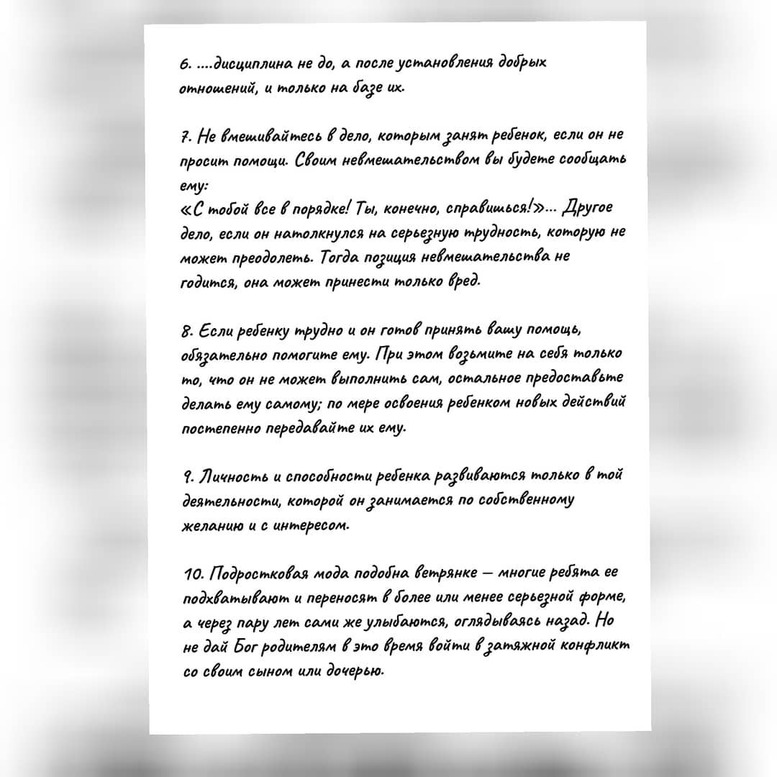 6. ....дисциплина не до, а после установления добрых отношений, и только на базе их.

7. Не вмешивайтесь в дело, которым занят ребенок, если он не просит помощи. Своим невмешательством вы будете сообщать ему:
«С тобой все в порядке! Ты, конечно, справишься!»... Другое дело, если он натолкнулся на серьезную трудность, которую не может преодолеть. Тогда позиция невмешательства не годится, она может принести только вред.

8. Если ребенку трудно и он готов принять вашу помощь, обязательно помогите ему. При этом возьмите на себя только то, что он не может выполнить сам, остальное предоставьте делать ему самому; по мере освоения ребенком новых действий постепенно передавайте их ему.

9. Личность и способности ребенка развиваются только в той деятельности, которой он занимается по собственному желанию и с интересом.

10. Подростковая мода подобна ветрянке — многие ребята ее подхватывают и переносят в более или менее серьезной форме, а через пару лет сами же улыбаются, оглядываясь назад. Но не дай Бог родителям в это время войти в затяжной конфликт со своим сыном или дочерью.